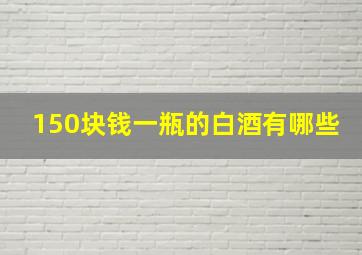 150块钱一瓶的白酒有哪些